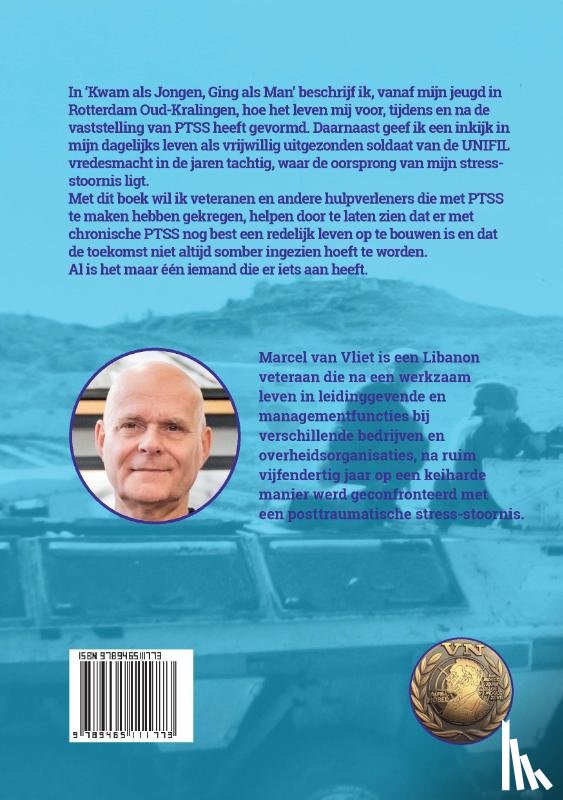 In 'Kwam als Jongen, Ging als Man' beschrijf ik, vanaf mijn jeugd in Rotterdam Oud-Kralingen, hoe het leven mij voor, tijdens en na de vaststelling van PTSS heeft gevormd. Daarnaast geef ik een inkijk in mijn dagelijks leven als vrijwillig uitgezonden soldaat van de UNIFIL vredesmacht in de jaren tachtig, waar de oorsprong van mijn stress-stoornis ligt.
Met dit boek wil ik veteranen en andere hulpverleners die met PTSS te maken hebben gekregen, helpen door te laten zien dat er met chronische PTSS nog best een redelijk leven op te bouwen is en dat de toekomst niet altijd somber ingezien hoeft te worden.
Al is het maar één iemand die er iets aan heeft.

Marcel van Vliet is een Libanon veteraan die na een werkzaam leven in leidinggevende en managementfuncties bij verschillende bedrijven en overheidsorganisaties, na ruim vijfendertig jaar op een keiharde manier werd geconfronteerd met een posttraumatische stress-stoornis.

ISBN 9789465111773

9 789465 111773

VN